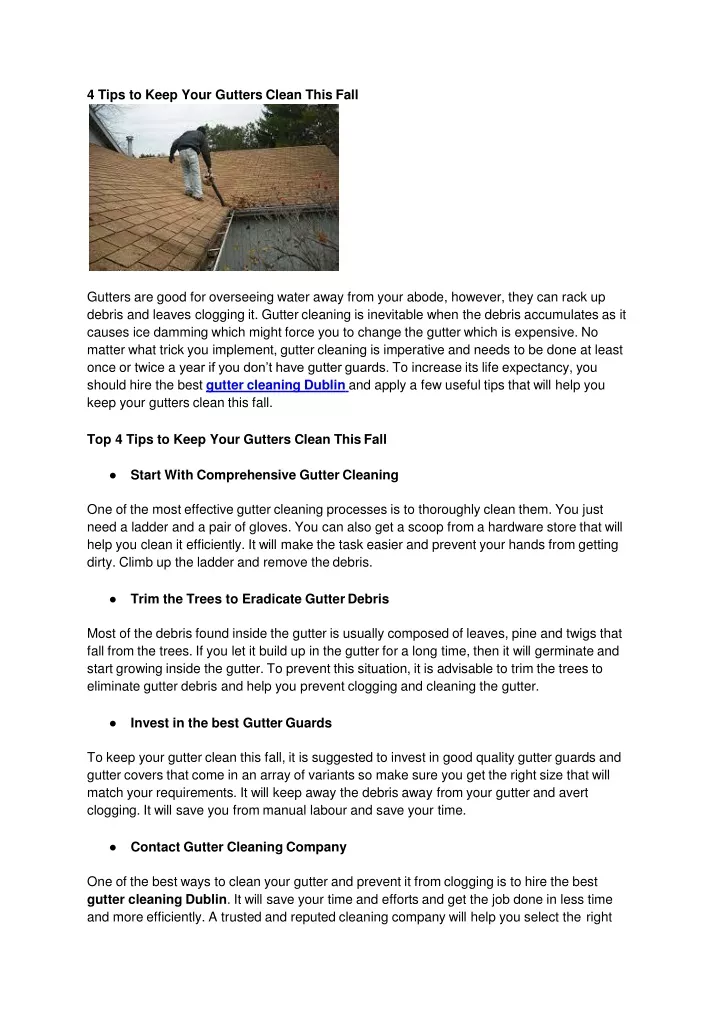 4 Tips to Keep Your Gutters Clean This Fall

Gutters are good for overseeing water away from your abode, however, they can rack up debris and leaves clogging it. Gutter cleaning is inevitable when the debris accumulates as it causes ice damming which might force you to change the gutter which is expensive. No matter what trick you implement, gutter cleaning is imperative and needs to be done at least once or twice a year if you don't have gutter guards. To increase its life expectancy, you should hire the best gutter cleaning Dublin and apply a few useful tips that will help you keep your gutters clean this fall.

Top 4 Tips to Keep Your Gutters Clean This Fall

● Start With Comprehensive Gutter Cleaning

One of the most effective gutter cleaning processes is to thoroughly clean them. You just need a ladder and a pair of gloves. You can also get a scoop from a hardware store that will help you clean it efficiently. It will make the task easier and prevent your hands from getting dirty. Climb up the ladder and remove the debris.

● Trim the Trees to Eradicate Gutter Debris

Most of the debris found inside the gutter is usually composed of leaves, pine and twigs that fall from the trees. If you let it build up in the gutter for a long time, then it will germinate and start growing inside the gutter. To prevent this situation, it is advisable to trim the trees to eliminate gutter debris and help you prevent clogging and cleaning the gutter.

● Invest in the best Gutter Guards

To keep your gutter clean this fall, it is suggested to invest in good quality gutter guards and gutter covers that come in an array of variants so make sure you get the right size that will match your requirements. It will keep away the debris away from your gutter and avert clogging. It will save you from manual labour and save your time.

● Contact Gutter Cleaning Company

One of the best ways to clean your gutter and prevent it from clogging is to hire the best gutter cleaning Dublin. It will save your time and efforts and get the job done in less time and more efficiently. A trusted and reputed cleaning company will help you select the right